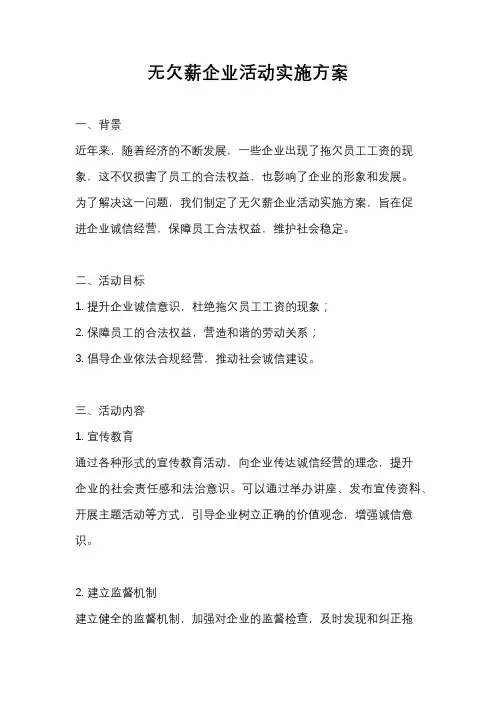 无欠薪企业活动实施方案

一、背景

近年来，随着经济的不断发展，一些企业出现了拖欠员工工资的现象，这不仅损害了员工的合法权益，也影响了企业的形象和发展。为了解决这一问题，我们制定了无欠薪企业活动实施方案，旨在促进企业诚信经营，保障员工合法权益，维护社会稳定。

二、活动目标

1. 提升企业诚信意识，杜绝拖欠员工工资的现象；

2. 保障员工的合法权益，营造和谐的劳动关系；

3. 倡导企业依法合规经营，推动社会诚信建设。

三、活动内容

1. 宣传教育

通过各种形式的宣传教育活动，向企业传达诚信经营的理念，提升企业的社会责任感和法治意识。可以通过举办讲座、发布宣传资料、开展主题活动等方式，引导企业树立正确的价值观念，增强诚信意识。

2. 建立监督机制

建立健全的监督机制，加强对企业的监督检查，及时发现和纠正拖